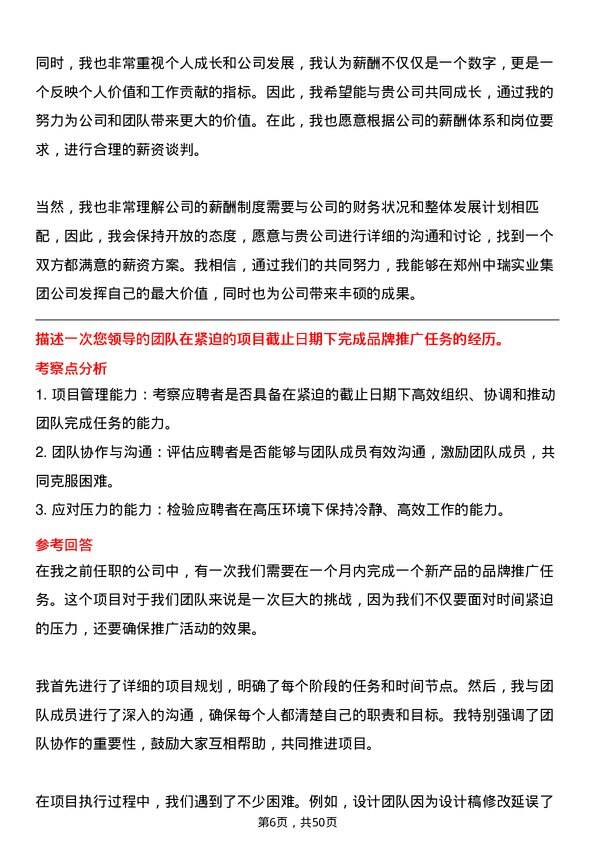 同时，我也非常重视个人成长和公司发展，我认为薪酬不仅仅是一个数字，更是一个反映个人价值和工作贡献的指标。因此，我希望能与贵公司共同成长，通过我的努力为公司和团队带来更大的价值。在此，我也愿意根据公司的薪酬体系和岗位要求，进行合理的薪资谈判。

当然，我也非常理解公司的薪酬制度需要与公司的财务状况和整体发展计划相匹配，因此，我会保持开放的态度，愿意与贵公司进行详细的沟通和讨论，找到一个双方都满意的薪资方案。我相信，通过我们的共同努力，我能够在郑州中瑞实业集团公司发挥自己的最大价值，同时也为公司带来丰硕的成果。

描述一次您领导的团队在紧迫的项目截止日期下完成品牌推广任务的经历。

考察点分析

1. 项目管理能力：考察应聘者是否具备在紧迫的截止日期下高效组织、协调和推动团队完成任务的能力。

2. 团队协作与沟通：评估应聘者是否能够与团队成员有效沟通，激励团队成员，共同克服困难。

3. 应对压力的能力：检验应聘者在高压环境下保持冷静、高效工作的能力。

参考回答

在我之前任职的公司中，有一次我们需要在一个月内完成一个新产品的品牌推广任务。这个项目对于我们团队来说是一次巨大的挑战，因为我们不仅要面对时间紧迫的压力，还要确保推广活动的效果。

我首先进行了详细的项目规划，明确了每个阶段的任务和时间节点。然后，我与团队成员进行了深入的沟通，确保每个人都清楚自己的职责和目标。我特别强调了团队协作的重要性，鼓励大家互相帮助，共同推进项目。

在项目执行过程中，我们遇到了不少困难。例如，设计团队因为设计稿修改延误了

第6页，共50页